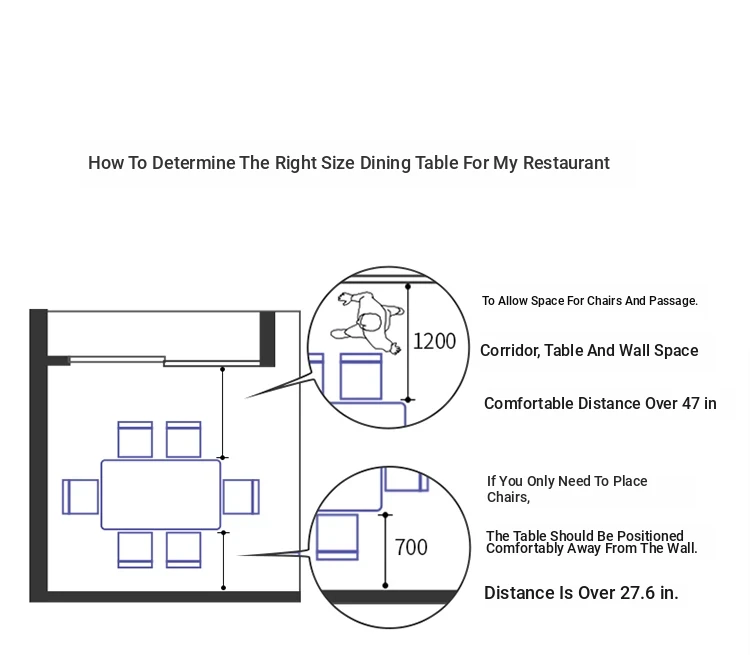 How To Determine The Right Size Dining Table For My Restaurant

1200

To Allow Space For Chairs And Passage.

Corridor, Table And Wall Space

Comfortable Distance Over 47 in

700

If You Only Need To Place Chairs,

The Table Should Be Positioned Comfortably Away From The Wall.

Distance Is Over 27.6 in.